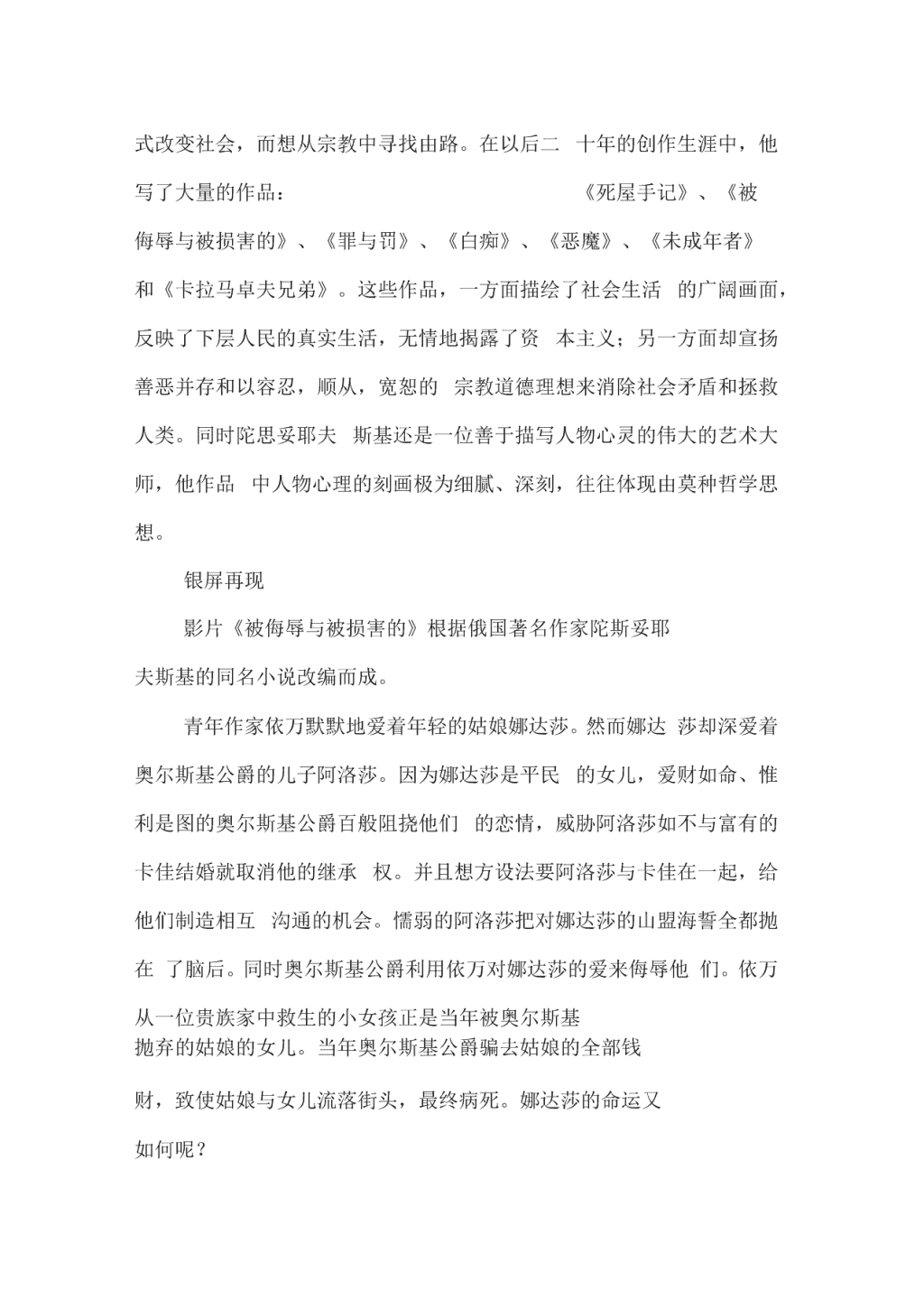 式改变社会，而想从宗教中寻找由路。在以后二 十年的创作生涯中，他写了大量的作品： 《死屋手记》、《被侮辱与被损害的》、《罪与罚》、《白痴》、《恶魔》、《未成年者》和《卡拉马卓夫兄弟》。这些作品，一方面描绘了社会生活 的广阔画面，反映了下层人民的真实生活，无情地揭露了资 本主义；另一方面却宣扬善恶并存和以容忍，顺从，宽恕的 宗教道德理想来消除社会矛盾和拯救人类。同时陀思妥耶夫 斯基还是一位善于描写人物心灵的伟大的艺术大师，他作品 中人物心理的刻画极为细腻、深刻，往往体现由莫种哲学思想。

银屏再现

影片《被侮辱与被损害的》根据俄国著名作家陀斯妥耶夫斯基的同名小说改编而成。

青年作家依万默默地爱着年轻的姑娘娜达莎。然而娜达 莎却深爱着奥尔斯基公爵的儿子阿洛莎。因为娜达莎是平民 的女儿，爱财如命、惟利是图的奥尔斯基公爵百般阻挠他们 的恋情，威胁阿洛莎如不与富有的卡佳结婚就取消他的继承 权。并且想方设法要阿洛莎与卡佳在一起，给他们制造相互 沟通的机会。懦弱的阿洛莎把对娜达莎的山盟海誓全都抛在 了脑后。同时奥尔斯基公爵利用依万对娜达莎的爱来侮辱他 们。依万从一位贵族家中救生的小女孩正是当年被奥尔斯基抛弃的姑娘的女儿。当年奥尔斯基公爵骗去姑娘的全部钱财，致使姑娘与女儿流落街头，最终病死。娜达莎的命运又如何呢？